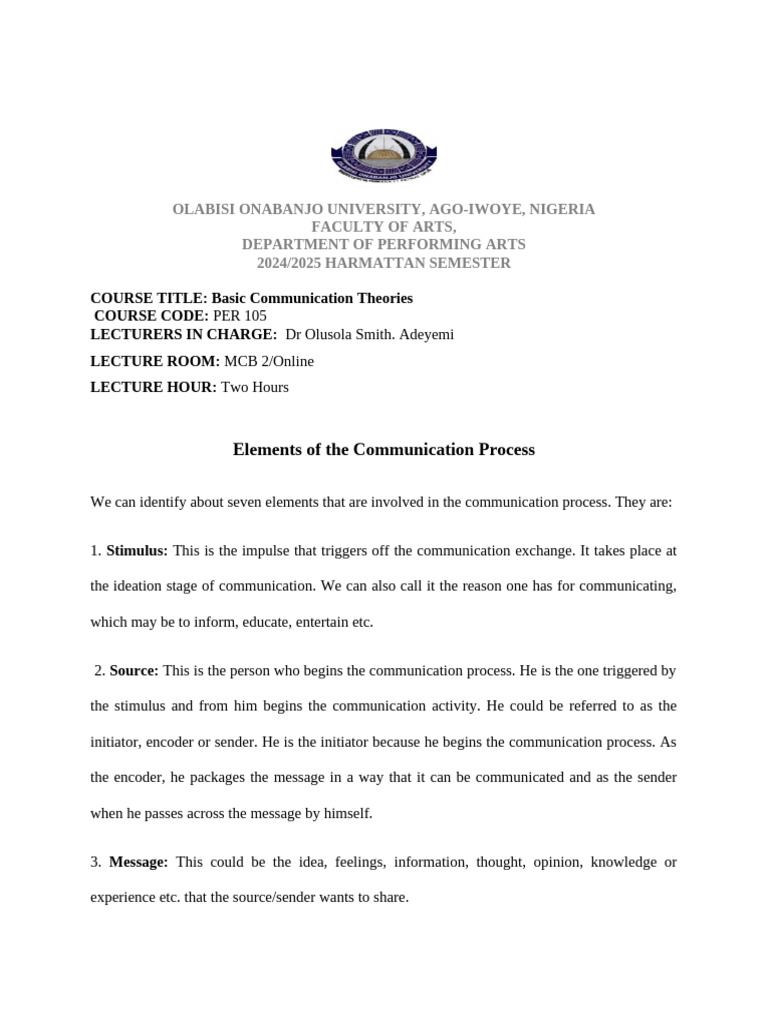 OLABISI ONABANJO UNIVERSITY, AGO-IWOYE, NIGERIA
FACULTY OF ARTS,
DEPARTMENT OF PERFORMING ARTS
2024/2025 HARMATTAN SEMESTER

COURSE TITLE: Basic Communication Theories
COURSE CODE: PER 105
LECTURERS IN CHARGE: Dr Olusola Smith. Adeyemi

LECTURE ROOM: MCB 2/Online

LECTURE HOUR: Two Hours

Elements of the Communication Process

We can identify about seven elements that are involved in the communication process. They are:

1. Stimulus: This is the impulse that triggers off the communication exchange. It takes place at the ideation stage of communication. We can also call it the reason one has for communicating, which may be to inform, educate, entertain etc.

2. Source: This is the person who begins the communication process. He is the one triggered by the stimulus and from him begins the communication activity. He could be referred to as the initiator, encoder or sender. He is the initiator because he begins the communication process. As the encoder, he packages the message in a way that it can be communicated and as the sender when he passes across the message by himself.

3. Message: This could be the idea, feelings, information, thought, opinion, knowledge or experience etc. that the source/sender wants to share.